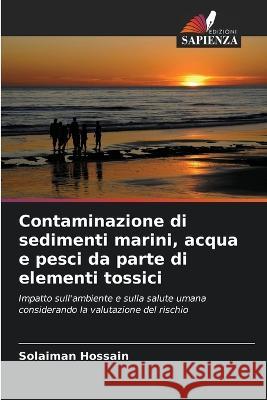 EDIZIONI
SAPIENZA

Contaminazione di sedimenti marini, acqua e pesci da parte di elementi tossici

Impatto sull'ambiente e sulla salute umana considerando la valutazione del rischio

Solaiman Hossain

Kraina Książek